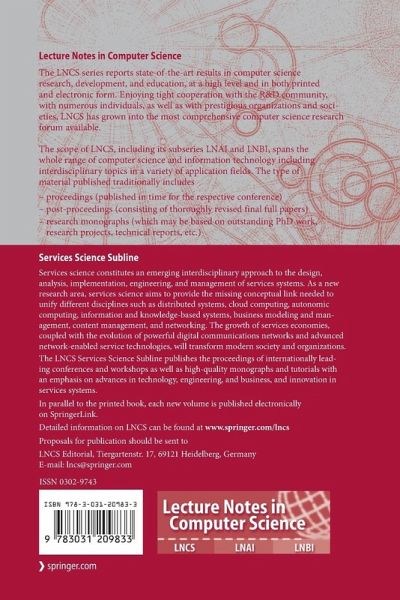 Lecture Notes in Computer Science

The LNCS series reports state-of-the-art results in computer science research, development, and education, at a high level and in both printed and electronic form. Enjoying tight cooperation with the R&D community, with numerous individuals, as well as with prestigious organizations and societies, LNCS has grown into the most comprehensive computer science research forum available.

The scope of LNCS, including its subseries LNAI and LNBI, spans the whole range of computer science and information technology including interdisciplinary topics in a variety of application fields. The type of material published traditionally includes
– proceedings (published in time for the respective conference)
– post-proceedings (consisting of thoroughly revised final full papers)
– research monographs (which may be based on outstanding PhD work, research projects, technical reports, etc.).

Services Science Subline

Services science constitutes an emerging interdisciplinary approach to the design, analysis, implementation, engineering, and management of services systems. As a new research area, services science aims to provide the missing conceptual link needed to unify different disciplines such as distributed systems, cloud computing, autonomic computing, information and knowledge-based systems, business modeling and management, content management, and networking. The growth of services economies, coupled with the evolution of powerful digital communications networks and advanced network-enabled service technologies, will transform modern society and organizations.

The LNCS Services Science Subline publishes the proceedings of internationally leading conferences and workshops as well as high-quality monographs and tutorials with an emphasis on advances in technology, engineering, and business, and innovation in services systems.

In parallel to the printed book, each new volume is published electronically on SpringerLink.

Detailed information on LNCS can be found at www.springer.com/lncs

Proposals for publication should be sent to

LNCS Editorial, Tiergartenstr. 17, 69121 Heidelberg, Germany
E-mail: lncs@springer.com

ISSN 0302-9743

ISBN 978-3-031-20983-3

9 783031 209833

Lecture Notes in Computer Science

LNCS LNAI LNBI

springer.com